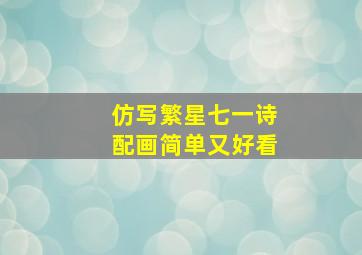 仿写繁星七一诗
配画简单又好看